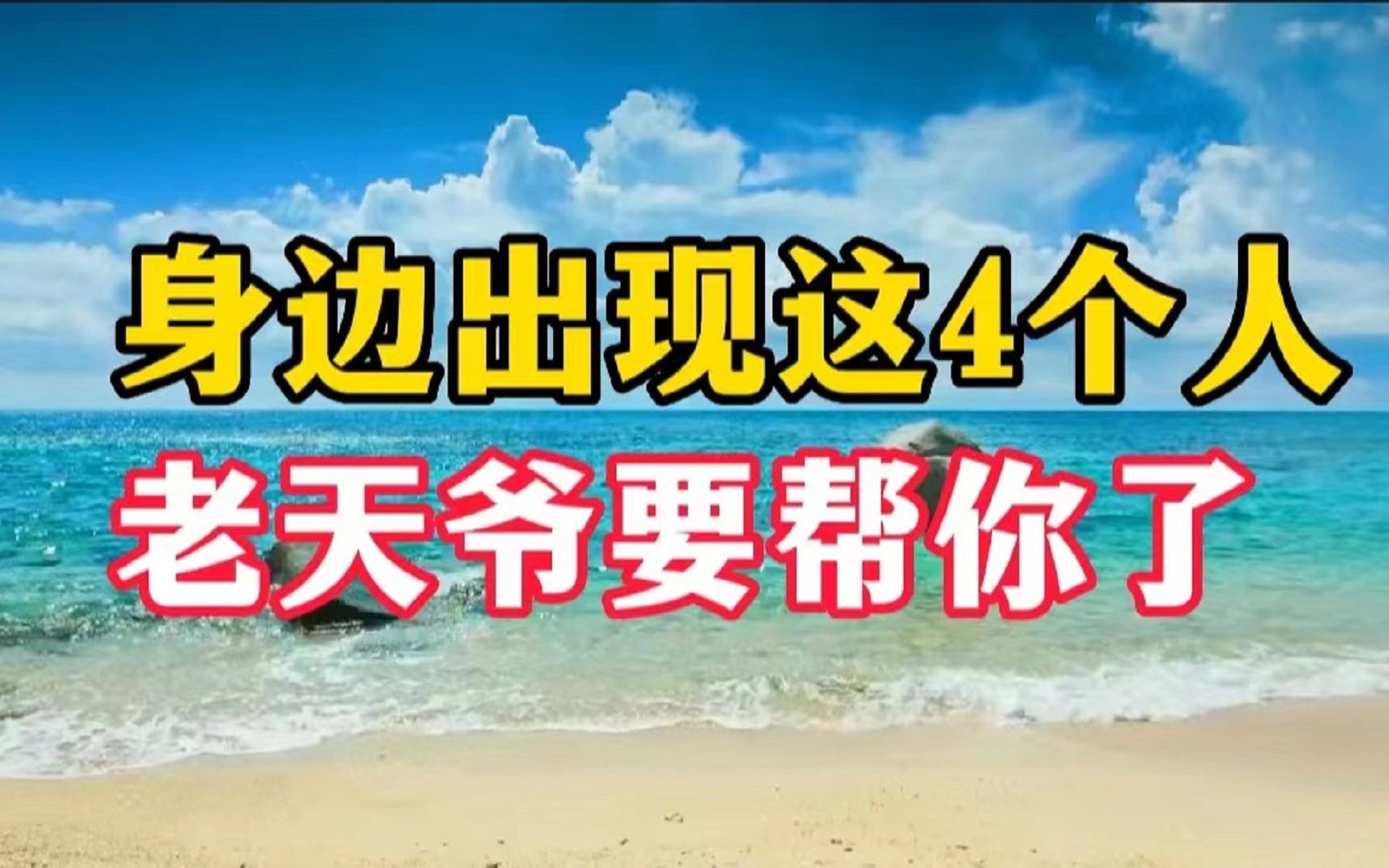 身边出现这4个人
老天爷要帮你了